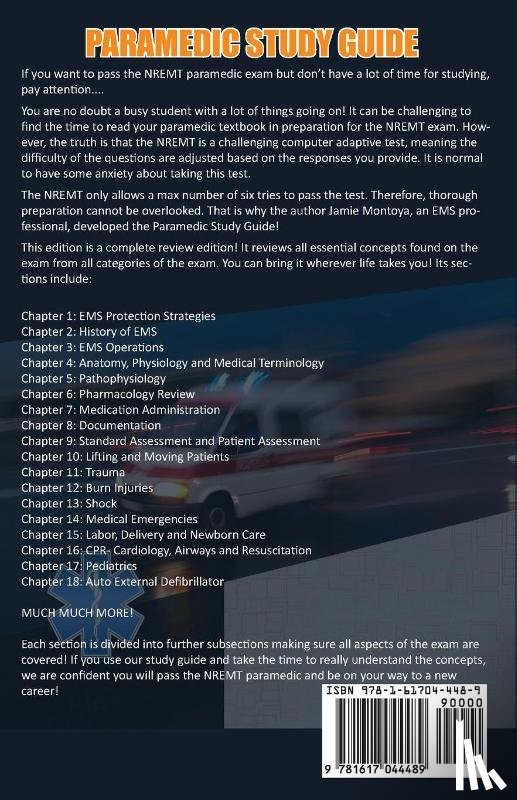 PARAMEDIC STUDY GUIDE

If you want to pass the NREMT paramedic exam but don't have a lot of time for studying, pay attention....

You are no doubt a busy student with a lot of things going on! It can be challenging to find the time to read your paramedic textbook in preparation for the NREMT exam. However, the truth is that the NREMT is a challenging computer adaptive test, meaning the difficulty of the questions are adjusted based on the responses you provide. It is normal to have some anxiety about taking this test.

The NREMT only allows a max number of six tries to pass the test. Therefore, thorough preparation cannot be overlooked. That is why the author Jamie Montoya, an EMS professional, developed the Paramedic Study Guide!

This edition is a complete review edition! It reviews all essential concepts found on the exam from all categories of the exam. You can bring it wherever life takes you! Its sections include:

Chapter 1: EMS Protection Strategies
Chapter 2: History of EMS
Chapter 3: EMS Operations
Chapter 4: Anatomy, Physiology and Medical Terminology
Chapter 5: Pathophysiology
Chapter 6: Pharmacology Review
Chapter 7: Medication Administration
Chapter 8: Documentation
Chapter 9: Standard Assessment and Patient Assessment
Chapter 10: Lifting and Moving Patients
Chapter 11: Trauma
Chapter 12: Burn Injuries
Chapter 13: Shock
Chapter 14: Medical Emergencies
Chapter 15: Labor, Delivery and Newborn Care
Chapter 16: CPR- Cardiology, Airways and Resuscitation
Chapter 17: Pediatrics
Chapter 18: Auto External Defibrillator

MUCH MUCH MORE!

Each section is divided into further subsections making sure all aspects of the exam are covered! If you use our study guide and take the time to really understand the concepts, we are confident you will pass the NREMT paramedic and be on your way to a new career!

ISBN 978-1-61704-448-9
90000
9 781617 044489